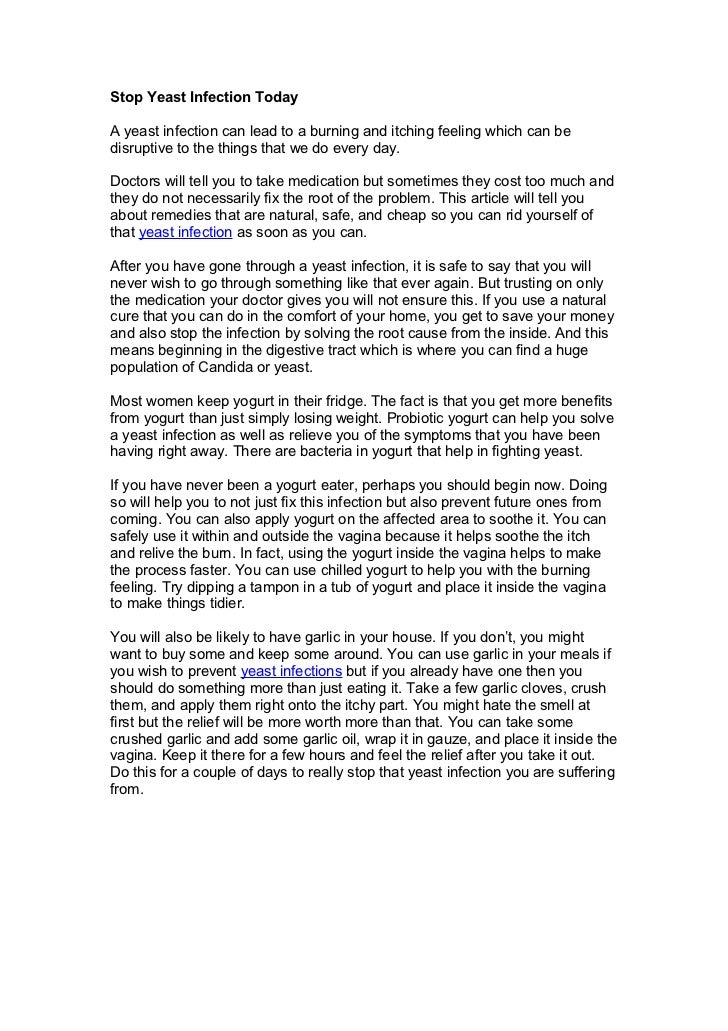 Stop Yeast Infection Today

A yeast infection can lead to a burning and itching feeling which can be disruptive to the things that we do every day.

Doctors will tell you to take medication but sometimes they cost too much and they do not necessarily fix the root of the problem. This article will tell you about remedies that are natural, safe, and cheap so you can rid yourself of that yeast infection as soon as you can.

After you have gone through a yeast infection, it is safe to say that you will never wish to go through something like that ever again. But trusting on only the medication your doctor gives you will not ensure this. If you use a natural cure that you can do in the comfort of your home, you get to save your money and also stop the infection by solving the root cause from the inside. And this means beginning in the digestive tract which is where you can find a huge population of Candida or yeast.

Most women keep yogurt in their fridge. The fact is that you get more benefits from yogurt than just simply losing weight. Probiotic yogurt can help you solve a yeast infection as well as relieve you of the symptoms that you have been having right away. There are bacteria in yogurt that help in fighting yeast.

If you have never been a yogurt eater, perhaps you should begin now. Doing so will help you to not just fix this infection but also prevent future ones from coming. You can also apply yogurt on the affected area to soothe it. You can safely use it within and outside the vagina because it helps soothe the itch and relive the burn. In fact, using the yogurt inside the vagina helps to make the process faster. You can use chilled yogurt to help you with the burning feeling. Try dipping a tampon in a tub of yogurt and place it inside the vagina to make things tidier.

You will also be likely to have garlic in your house. If you don't, you might want to buy some and keep some around. You can use garlic in your meals if you wish to prevent yeast infections but if you already have one then you should do something more than just eating it. Take a few garlic cloves, crush them, and apply them right onto the itchy part. You might hate the smell at first but the relief will be more worth more than that. You can take some crushed garlic and add some garlic oil, wrap it in gauze, and place it inside the vagina. Keep it there for a few hours and feel the relief after you take it out. Do this for a couple of days to really stop that yeast infection you are suffering from.